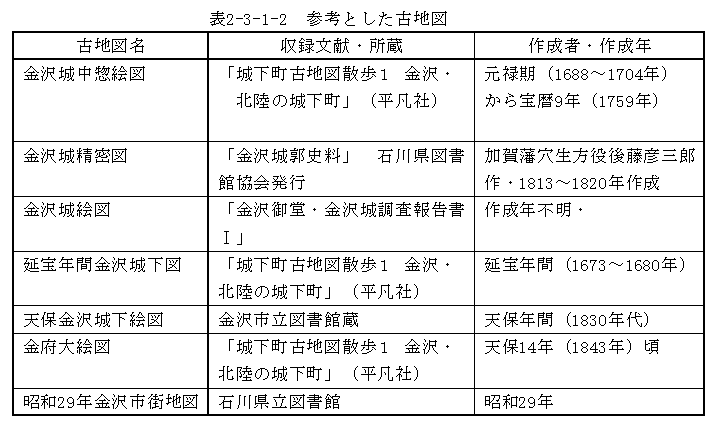 表2-3-1-2　参考とした古地図

| 古地図名 | 収録文献・所蔵 | 作成者・作成年 |
|---|---|---|
| 金沢城中惣絵図 | 「城下町古地図散歩１　金沢・北陸の城下町」（平凡社） | 元禄期（1688～1704年）から宝暦9年（1759年） |
| 金沢城精密図 | 「金沢城郭史料」　石川県図書館協会発行 | 加賀藩穴生方役後藤彦三郎作・1813～1820年作成 |
| 金沢城絵図 | 「金沢御堂・金沢城調査報告書Ⅰ」 | 作成年不明・ |
| 延宝年間金沢城下図 | 「城下町古地図散歩１　金沢・北陸の城下町」（平凡社） | 延宝年間（1673～1680年） |
| 天保金沢城下絵図 | 金沢市立図書館蔵 | 天保年間（1830年代） |
| 金府大絵図 | 「城下町古地図散歩１　金沢・北陸の城下町」（平凡社） | 天保14年（1843年）頃 |
| 昭和29年金沢市街地図 | 石川県立図書館 | 昭和29年 |